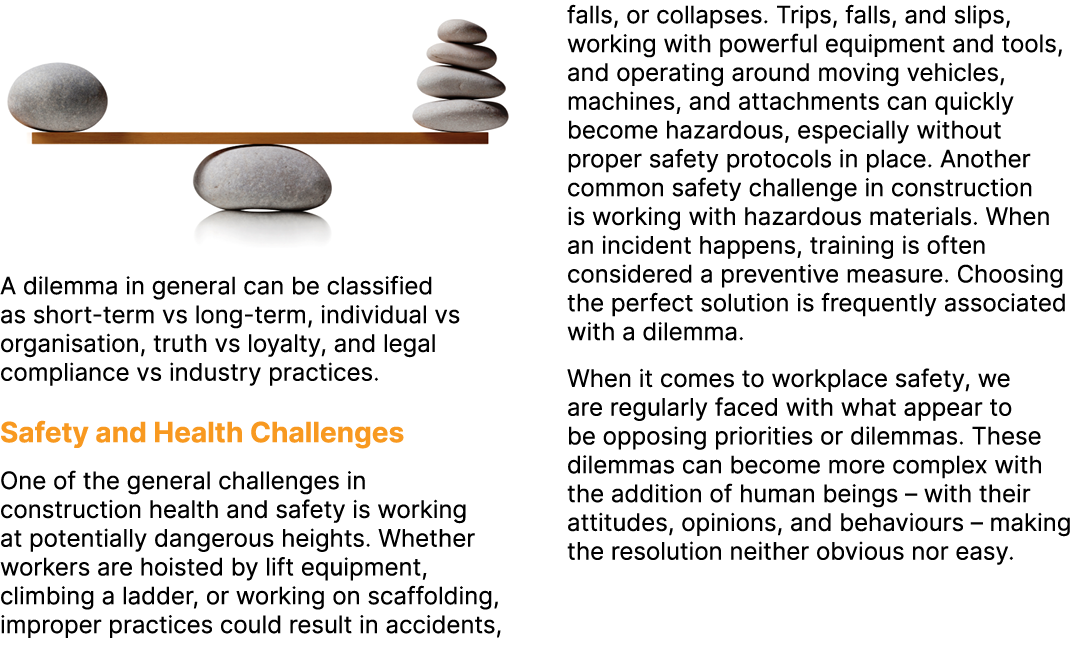 A dilemma in general can be classified as short-term vs long-term, individual vs organisation, truth vs loyalty, and legal compliance vs industry practices.

Safety and Health Challenges

One of the general challenges in construction health and safety is working at potentially dangerous heights. Whether workers are hoisted by lift equipment, climbing a ladder, or working on scaffolding, improper practices could result in accidents, falls, or collapses. Trips, falls, and slips, working with powerful equipment and tools, and operating around moving vehicles, machines, and attachments can quickly become hazardous, especially without proper safety protocols in place. Another common safety challenge in construction is working with hazardous materials. When an incident happens, training is often considered a preventive measure. Choosing the perfect solution is frequently associated with a dilemma.

When it comes to workplace safety, we are regularly faced with what appear to be opposing priorities or dilemmas. These dilemmas can become more complex with the addition of human beings – with their attitudes, opinions, and behaviours – making the resolution neither obvious nor easy.